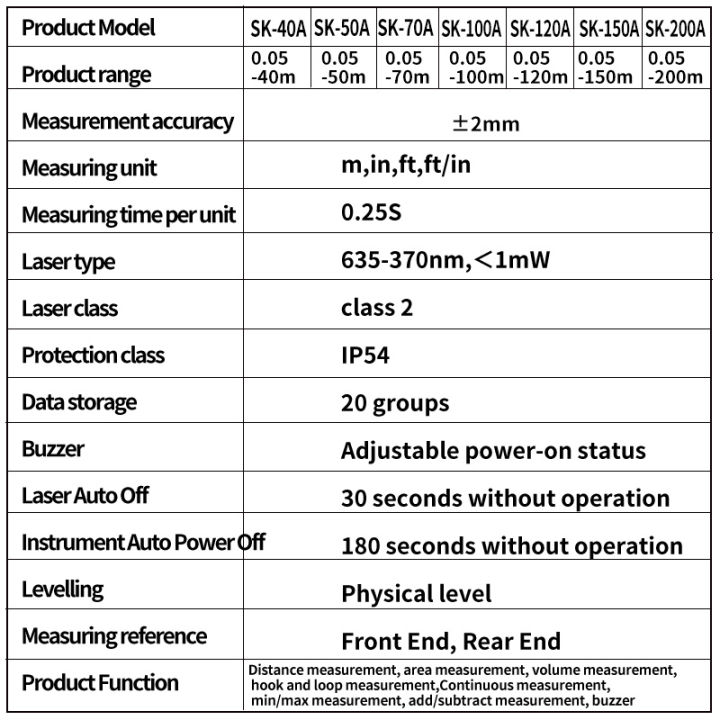 | Product Model | SK-40A | SK-50A | SK-70A | SK-100A | SK-120A | SK-150A | SK-200A |
|---|---|---|---|---|---|---|---|
| Product range | 0.05 -40m | 0.05 -50m | 0.05 -70m | 0.05 -100m | 0.05 -120m | 0.05 -150m | 0.05 -200m |
| Measurement accuracy | $\pm$2mm | | | | | | |
| Measuring unit | m,in,ft,ft/in | | | | | | |
| Measuring time per unit | 0.25S | | | | | | |
| Laser type | 635-370nm,＜1mW | | | | | | |
| Laser class | class 2 | | | | | | |
| Protection class | IP54 | | | | | | |
| Data storage | 20 groups | | | | | | |
| Buzzer | Adjustable power-on status | | | | | | |
| Laser Auto Off | 30 seconds without operation | | | | | | |
| Instrument Auto Power Off | 180 seconds without operation | | | | | | |
| Levelling | Physical level | | | | | | |
| Measuring reference | Front End, Rear End | | | | | | |
| Product Function | Distance measurement, area measurement, volume measurement, hook and loop measurement,Continuous measurement, min/max measurement, add/subtract measurement, buzzer | | | | | | |